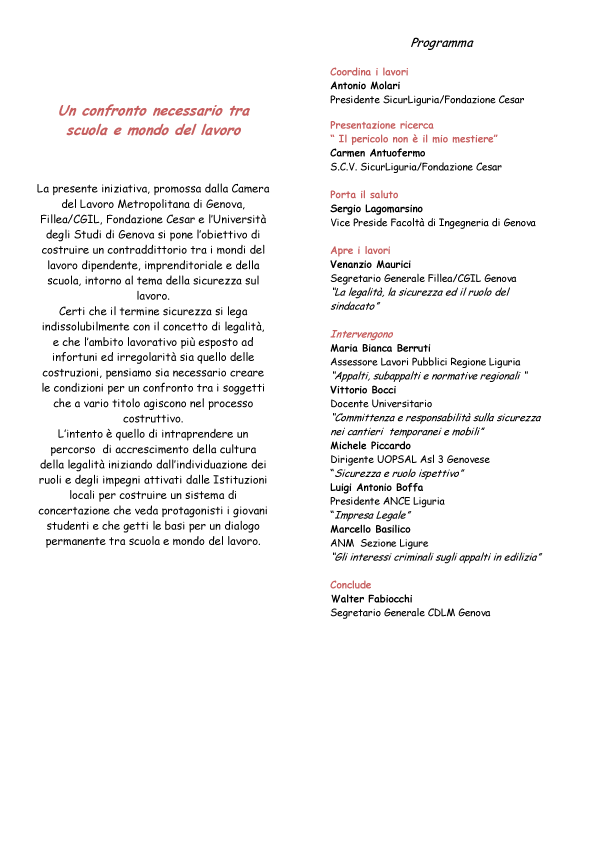 Un confronto necessario tra scuola e mondo del lavoro

La presente iniziativa, promossa dalla Camera del Lavoro Metropolitana di Genova, Fillea/CGIL, Fondazione Cesar e l'Università degli Studi di Genova si pone l'obiettivo di costruire un contraddittorio tra i mondi del lavoro dipendente, imprenditoriale e della scuola, intorno al tema della sicurezza sul lavoro.
Certi che il termine sicurezza si lega indissolubilmente con il concetto di legalità, e che l'ambito lavorativo più esposto ad infortuni ed irregolarità sia quello delle costruzioni, pensiamo sia necessario creare le condizioni per un confronto tra i soggetti che a vario titolo agiscono nel processo costruttivo.
L'intento è quello di intraprendere un percorso di accrescimento della cultura della legalità iniziando dall'individuazione dei ruoli e degli impegni attivati dalle Istituzioni locali per costruire un sistema di concertazione che veda protagonisti i giovani studenti e che getti le basi per un dialogo permanente tra scuola e mondo del lavoro.

Programma

Coordina i lavori
Antonio Molari
Presidente SicurLiguria/Fondazione Cesar

Presentazione ricerca
" Il pericolo non è il mio mestiere"
Carmen Antuofermo
S.C.V. SicurLiguria/Fondazione Cesar

Porta il saluto
Sergio Lagomarsino
Vice Preside Facoltà di Ingegneria di Genova

Apre i lavori
Venanzio Maurici
Segretario Generale Fillea/CGIL Genova
"La legalità, la sicurezza ed il ruolo del sindacato"

Intervengono
Maria Bianca Berruti
Assessore Lavori Pubblici Regione Liguria
"Appalti, subappalti e normative regionali "
Vittorio Bocci
Docente Universitario
"Committenza e responsabilità sulla sicurezza nei cantieri temporanei e mobili"
Michele Piccardo
Dirigente UOPSAL Asl 3 Genovese
"Sicurezza e ruolo ispettivo"
Luigi Antonio Boffa
Presidente ANCE Liguria
"Impresa Legale"
Marcello Basilico
ANM Sezione Ligure
"Gli interessi criminali sugli appalti in edilizia"

Conclude
Walter Fabiocchi
Segretario Generale CDLM Genova